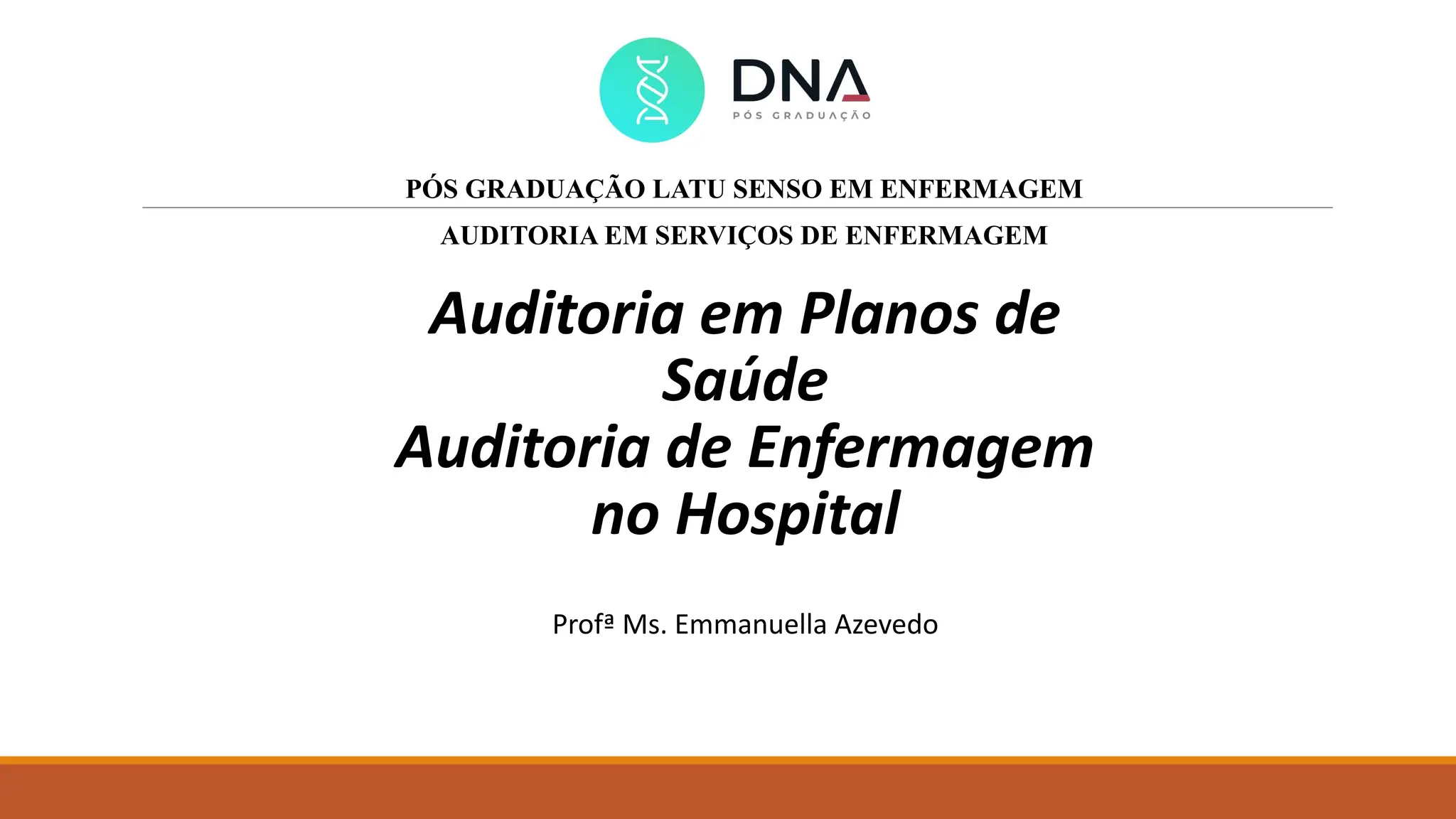 DNA
PÓS GRADUAÇÃO

PÓS GRADUAÇÃO LATU SENSO EM ENFERMAGEM

AUDITORIA EM SERVIÇOS DE ENFERMAGEM

Auditoria em Planos de Saúde
Auditoria de Enfermagem no Hospital

Profª Ms. Emmanuella Azevedo